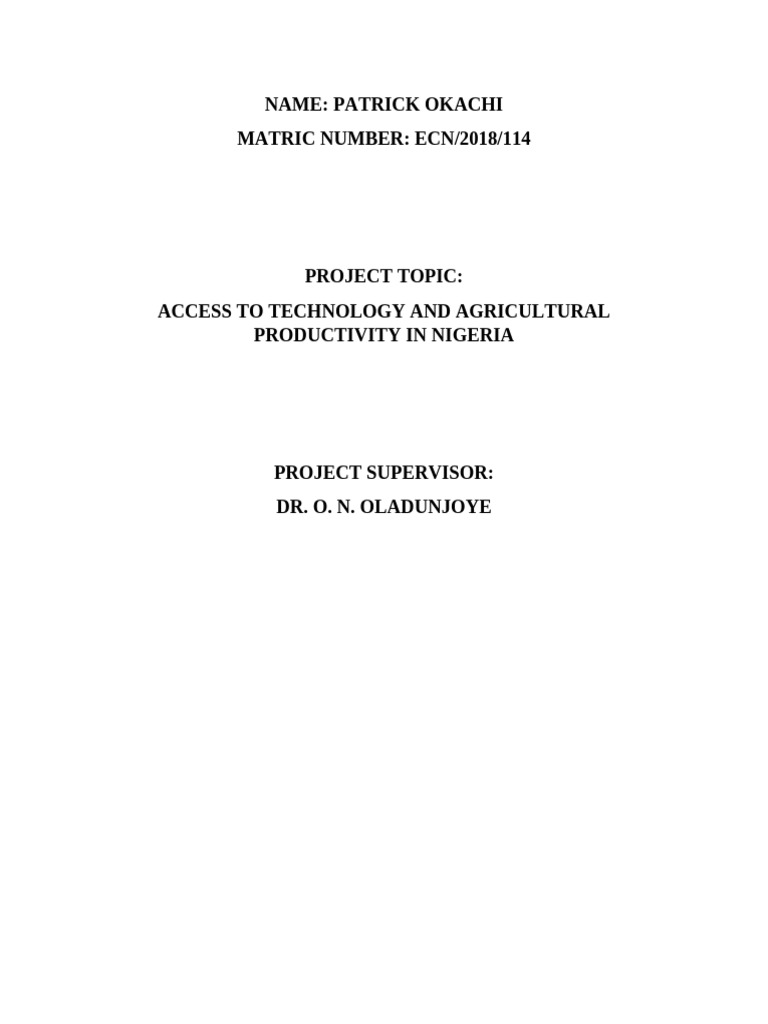 NAME: PATRICK OKACHI
MATRIC NUMBER: ECN/2018/114

PROJECT TOPIC:
ACCESS TO TECHNOLOGY AND AGRICULTURAL PRODUCTIVITY IN NIGERIA

PROJECT SUPERVISOR:
DR. O. N. OLADUNJOYE